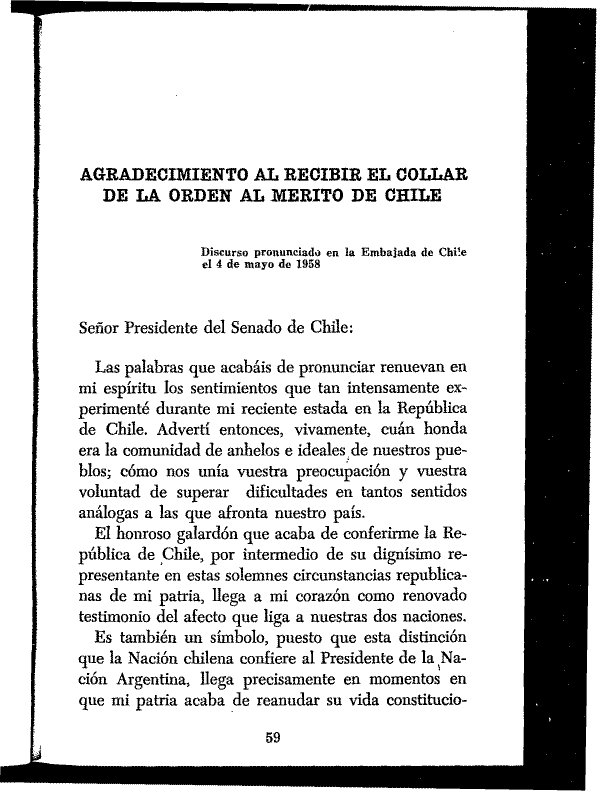 AGRADECIMIENTO AL RECIBIR EL COLLAR DE LA ORDEN AL MERITO DE CHILE

Discurso pronunciado en la Embajada de Chile el 4 de mayo de 1958

Señor Presidente del Senado de Chile:

Las palabras que acabáis de pronunciar renuevan en mi espíritu los sentimientos que tan intensamente experimenté durante mi reciente estada en la República de Chile. Advertí entonces, vivamente, cuán honda era la comunidad de anhelos e ideales de nuestros pueblos; cómo nos unía vuestra preocupación y vuestra voluntad de superar dificultades en tantos sentidos análogas a las que afronta nuestro país.

El honroso galardón que acaba de conferirme la República de Chile, por intermedio de su dignísimo representante en estas solemnes circunstancias republicanas de mi patria, llega a mi corazón como renovado testimonio del afecto que liga a nuestras dos naciones.

Es también un símbolo, puesto que esta distinción que la Nación chilena confiere al Presidente de la Nación Argentina, llega precisamente en momentos en que mi patria acaba de reanudar su vida constitucio-

59